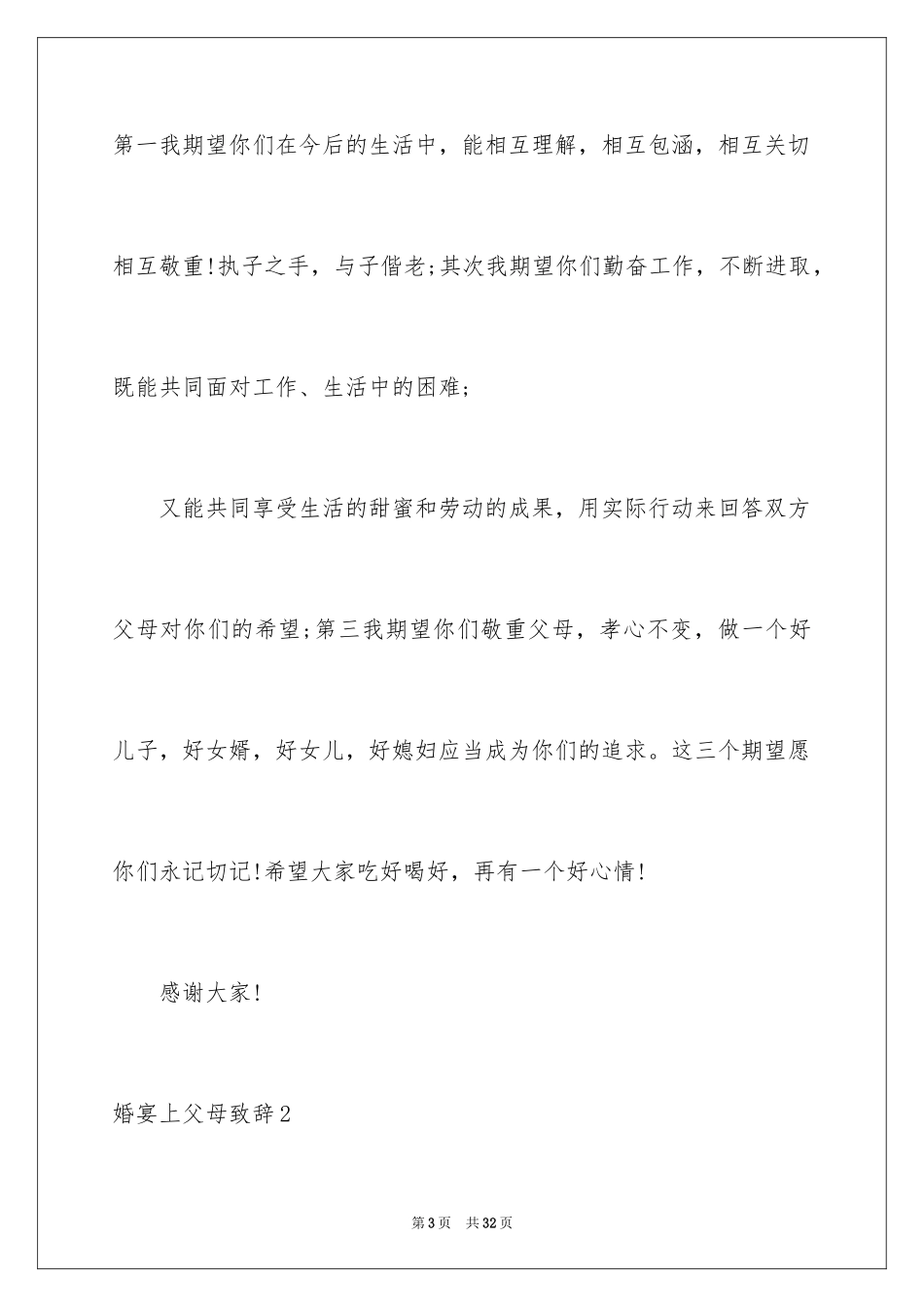 第一我期望你们在今后的生活中，能相互理解，相互包涵，相互关切相互敬重!执子之手，与子偕老;其次我期望你们勤奋工作，不断进取，既能共同面对工作、生活中的困难;

又能共同享受生活的甜蜜和劳动的成果，用实际行动来回答双方父母对你们的希望;第三我期望你们敬重父母，孝心不变，做一个好儿子，好女婿，好女儿，好媳妇应当成为你们的追求。这三个期望愿你们永记切记!希望大家吃好喝好，再有一个好心情!

感谢大家!

婚宴上父母致辞2

第3页 共32页